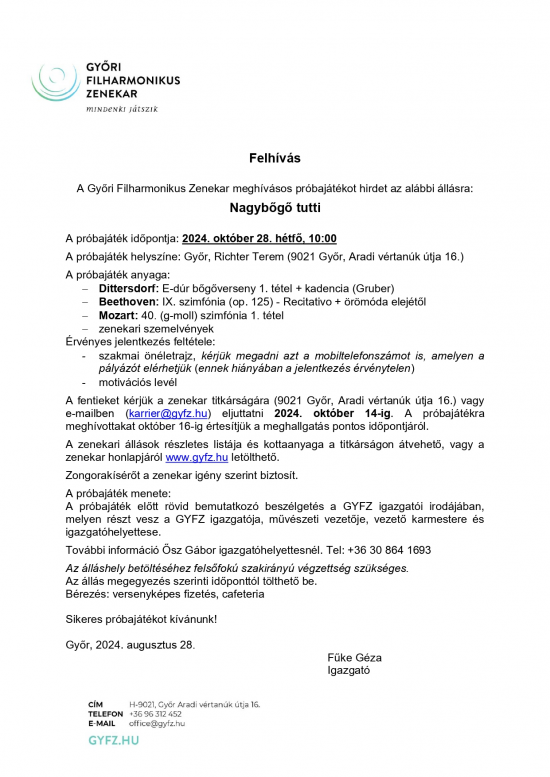 GYŐRI
FILHARMONIKUS
ZENEKAR
MINDENKI JÁTSZIK

Felhívás

A Győri Filharmonikus Zenekar meghívásos próbajátékot hirdet az alábbi állásra:

Nagybőgő tutti

A próbajáték időpontja: 2024. október 28. hétfő, 10:00

A próbajáték helyszíne: Győr, Richter Terem (9021 Győr, Aradi vértanúk útja 16.)

A próbajáték anyaga:
– Dittersdorf: E-dúr bőgőverseny 1. tétel + kadencia (Gruber)
– Beethoven: IX. szimfónia (op. 125) - Recitativo + örömóda elejétől
– Mozart: 40. (g-moll) szimfónia 1. tétel
– zenekari szemelvények

Érvényes jelentkezés feltétele:
- szakmai önéletrajz, kérjük megadni azt a mobiltelefonszámot is, amelyen a pályázót elérhetjük (ennek hiányában a jelentkezés érvénytelen)
- motivációs levél

A fentieket kérjük a zenekar titkárságára (9021 Győr, Aradi vértanúk útja 16.) vagy e-mailben (karrier@gyfz.hu) eljuttatni 2024. október 14-ig. A próbajátékra meghívottakat október 16-ig értesítjük a meghallgatás pontos időpontjáról.

A zenekari állások részletes listája és kottaanyaga a titkárságon átvehető, vagy a zenekar honlapjáról www.gyfz.hu letölthető.

Zongorakísérőt a zenekar igény szerint biztosít.

A próbajáték menete:
A próbajáték előtt rövid bemutatkozó beszélgetés a GYFZ igazgatói irodájában, melyen részt vesz a GYFZ igazgatója, művészeti vezetője, vezető karmestere és igazgatóhelyettese.

További információ Ősz Gábor igazgatóhelyettesnél. Tel: +36 30 864 1693

Az álláshely betöltéséhez felsőfokú szakirányú végzettség szükséges.
Az állás megegyezés szerinti időponttól tölthető be.
Bérezés: versenyképes fizetés, cafeteria

Sikeres próbajátékot kívánunk!

Győr, 2024. augusztus 28.

Füke Géza
Igazgató

CÍM H-9021, Győr Aradi vértanúk útja 16.
TELEFON +36 96 312 452
E-MAIL office@gyfz.hu

GYFZ.HU